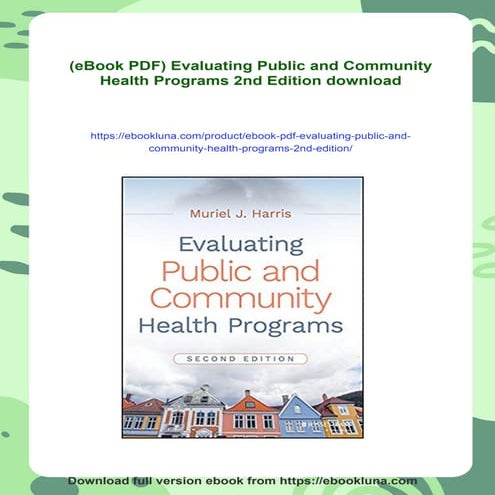 (eBook PDF) Evaluating Public and Community Health Programs 2nd Edition download

https://ebookluna.com/product/ebook-pdf-evaluating-public-and-community-health-programs-2nd-edition/

Muriel J. Harris

Evaluating Public and Community Health Programs

SECOND EDITION

Download full version ebook from https://ebookluna.com